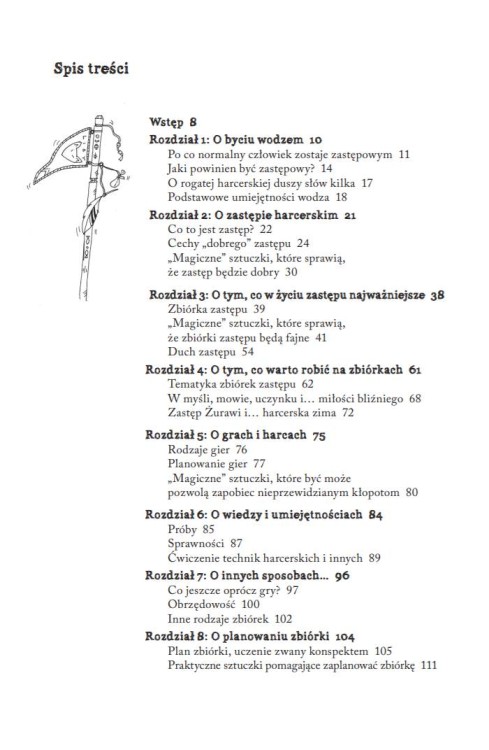 Spis treści

Wstęp 8
Rozdział 1: O byciu wodzem 10
Po co normalny człowiek zostaje zastępowym 11
Jaki powinien być zastępowy? 14
O rogatej harcerskiej duszy słów kilka 17
Podstawowe umiejętności wodza 18

Rozdział 2: O zastępie harcerskim 21
Co to jest zastęp? 22
Cechy „dobrego" zastępu 24
„Magiczne" sztuczki, które sprawią, że zastęp będzie dobry 30

Rozdział 3: O tym, co w życiu zastępu najważniejsze 38
Zbiórka zastępu 39
„Magiczne" sztuczki, które sprawią, że zbiórki zastępu będą fajne 41
Duch zastępu 54

Rozdział 4: O tym, co warto robić na zbiórkach 61
Tematyka zbiórek zastępu 62
W myśli, mowie, uczynku i… miłości bliźniego 68
Zastęp Żurawi i… harcerska zima 72

Rozdział 5: O grach i harcach 75
Rodzaje gier 76
Planowanie gier 77
„Magiczne" sztuczki, które być może pozwolą zapobiec nieprzewidzianym kłopotom 80

Rozdział 6: O wiedzy i umiejętnościach 84
Próby 85
Sprawności 87
Ćwiczenie technik harcerskich i innych 89

Rozdział 7: O innych sposobach… 96
Co jeszcze oprócz gry? 97
Obrzędowość 100
Inne rodzaje zbiórek 102

Rozdział 8: O planowaniu zbiórki 104
Plan zbiórki, uczenie zwany konspektem 105
Praktyczne sztuczki pomagające zaplanować zbiórkę 111